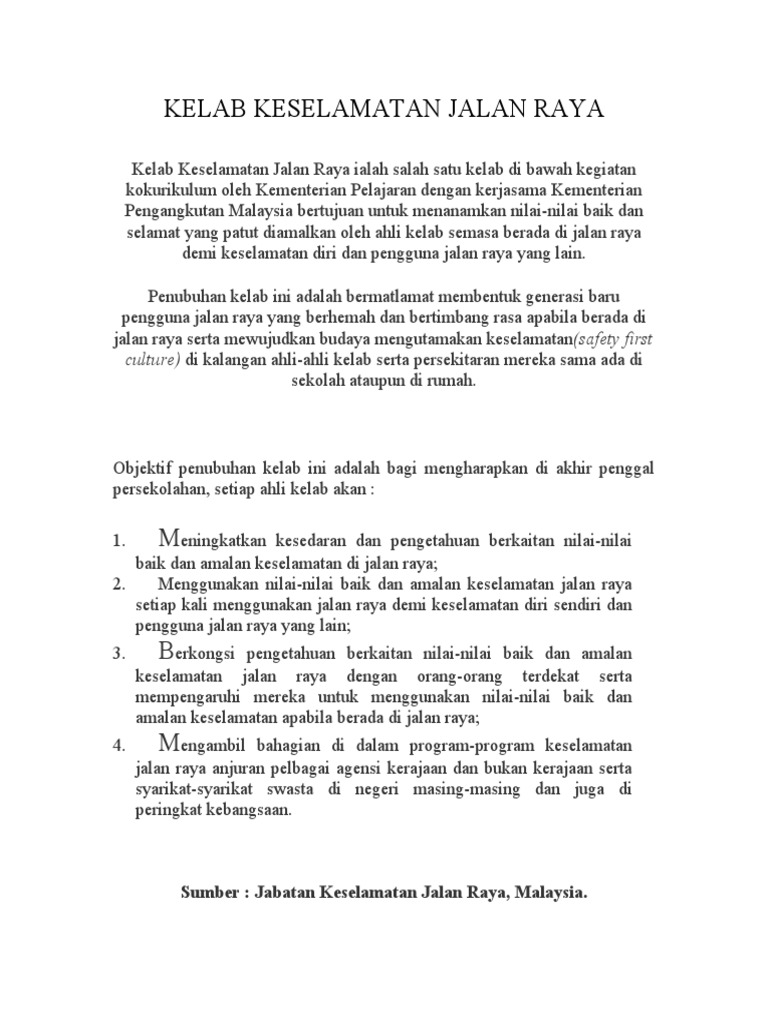 KELAB KESELAMATAN JALAN RAYA

Kelab Keselamatan Jalan Raya ialah salah satu kelab di bawah kegiatan kokurikulum oleh Kementerian Pelajaran dengan kerjasama Kementerian Pengangkutan Malaysia bertujuan untuk menanamkan nilai-nilai baik dan selamat yang patut diamalkan oleh ahli kelab semasa berada di jalan raya demi keselamatan diri dan pengguna jalan raya yang lain.

Penubuhan kelab ini adalah bermatlamat membentuk generasi baru pengguna jalan raya yang berhemah dan bertimbang rasa apabila berada di jalan raya serta mewujudkan budaya mengutamakan keselamatan(safety first culture) di kalangan ahli-ahli kelab serta persekitaran mereka sama ada di sekolah ataupun di rumah.

Objektif penubuhan kelab ini adalah bagi mengharapkan di akhir penggal persekolahan, setiap ahli kelab akan :

1. Meningkatkan kesedaran dan pengetahuan berkaitan nilai-nilai baik dan amalan keselamatan di jalan raya;
2. Menggunakan nilai-nilai baik dan amalan keselamatan jalan raya setiap kali menggunakan jalan raya demi keselamatan diri sendiri dan pengguna jalan raya yang lain;
3. Berkongsi pengetahuan berkaitan nilai-nilai baik dan amalan keselamatan jalan raya dengan orang-orang terdekat serta mempengaruhi mereka untuk menggunakan nilai-nilai baik dan amalan keselamatan apabila berada di jalan raya;
4. Mengambil bahagian di dalam program-program keselamatan jalan raya anjuran pelbagai agensi kerajaan dan bukan kerajaan serta syarikat-syarikat swasta di negeri masing-masing dan juga di peringkat kebangsaan.

Sumber : Jabatan Keselamatan Jalan Raya, Malaysia.